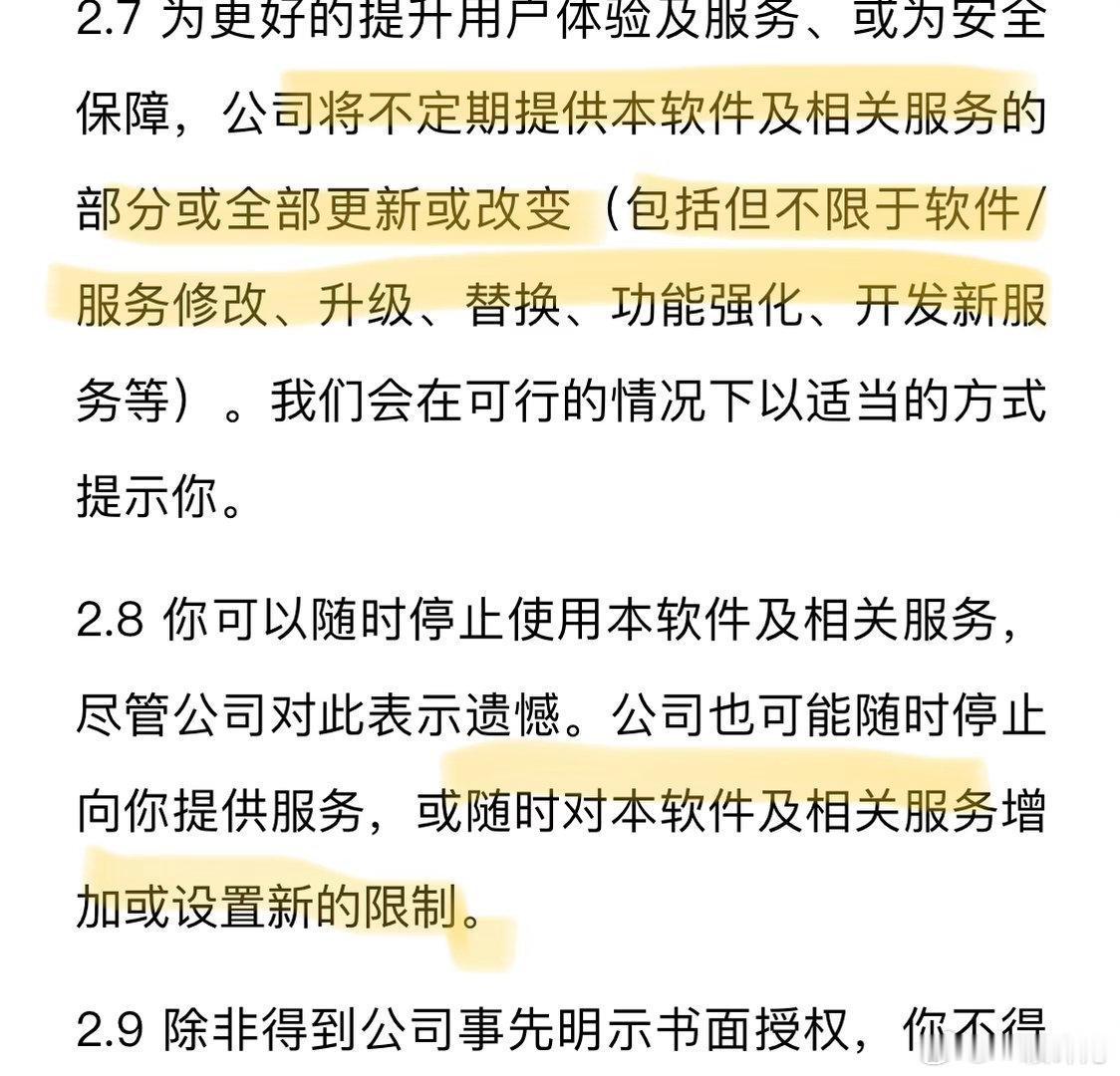 2.7 为更好的提升用户体验及服务、或为安全保障，公司将不定期提供本软件及相关服务的部分或全部更新或改变（包括但不限于软件/服务修改、升级、替换、功能强化、开发新服务等）。我们会在可行的情况下以适当的方式提示你。

2.8 你可以随时停止使用本软件及相关服务，尽管公司对此表示遗憾。公司也可能随时停止向你提供服务，或随时对本软件及相关服务增加或设置新的限制。

2.9 除非得到公司事先明示书面授权，你不得